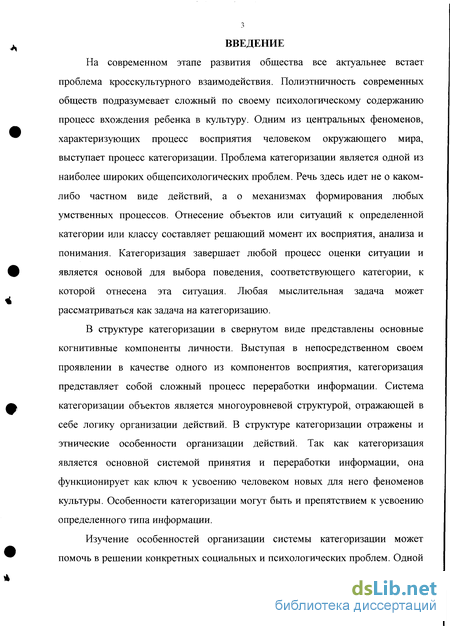 3

ВВЕДЕНИЕ

На современном этапе развития общества все актуальнее встает проблема кросскультурного взаимодействия. Полиэтничность современных обществ подразумевает сложный по своему психологическому содержанию процесс вхождения ребенка в культуру. Одним из центральных феноменов, характеризующих процесс восприятия человеком окружающего мира, выступает процесс категоризации. Проблема категоризации является одной из наиболее широких общепсихологических проблем. Речь здесь идет не о каком-либо частном виде действий, а о механизмах формирования любых умственных процессов. Отнесение объектов или ситуаций к определенной категории или классу составляет решающий момент их восприятия, анализа и понимания. Категоризация завершает любой процесс оценки ситуации и является основой для выбора поведения, соответствующего категории, к которой отнесена эта ситуация. Любая мыслительная задача может рассматриваться как задача на категоризацию.

В структуре категоризации в свернутом виде представлены основные когнитивные компоненты личности. Выступая в непосредственном своем проявлении в качестве одного из компонентов восприятия, категоризация представляет собой сложный процесс переработки информации. Система категоризации объектов является многоуровневой структурой, отражающей в себе логику организации действий. В структуре категоризации отражены и этнические особенности организации действий. Так как категоризация является основной системой принятия и переработки информации, она функционирует как ключ к усвоению человеком новых для него феноменов культуры. Особенности категоризации могут быть и препятствием к усвоению определенного типа информации.

Изучение особенностей организации системы категоризации может помочь в решении конкретных социальных и психологических проблем. Одной

dsLib.net
библиотека диссертаций